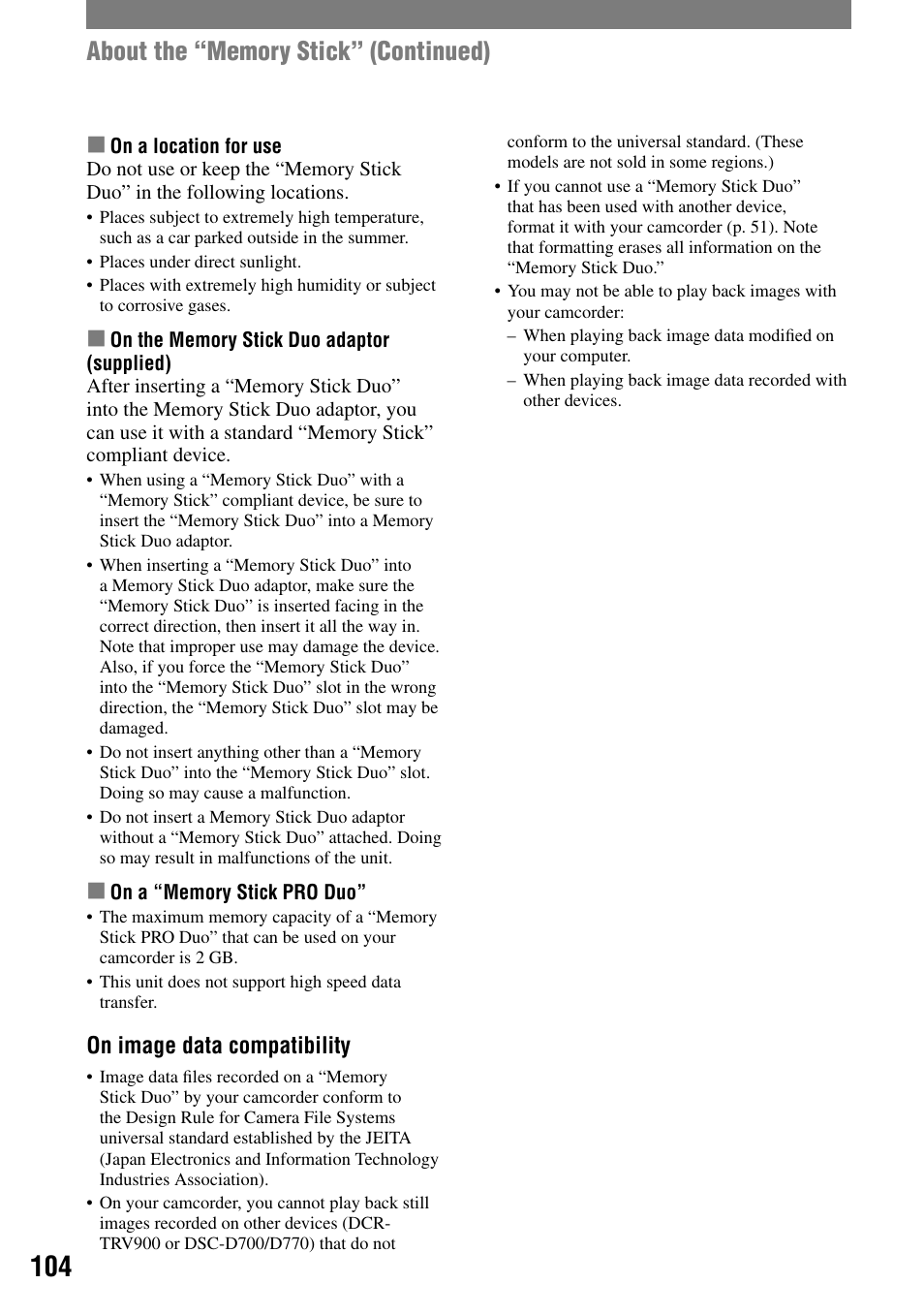 About the “Memory Stick” (Continued)

■ On a location for use

Do not use or keep the “Memory Stick Duo” in the following locations.

• Places subject to extremely high temperature, such as a car parked outside in the summer.
• Places under direct sunlight.
• Places with extremely high humidity or subject to corrosive gases.

■ On the Memory Stick Duo adaptor (supplied)

After inserting a “Memory Stick Duo” into the Memory Stick Duo adaptor, you can use it with a standard “Memory Stick” compliant device.

• When using a “Memory Stick Duo” with a “Memory Stick” compliant device, be sure to insert the “Memory Stick Duo” into a Memory Stick Duo adaptor.
• When inserting a “Memory Stick Duo” into a Memory Stick Duo adaptor, make sure the “Memory Stick Duo” is inserted facing in the correct direction, then insert it all the way in. Note that improper use may damage the device. Also, if you force the “Memory Stick Duo” into the “Memory Stick Duo” slot in the wrong direction, the “Memory Stick Duo” slot may be damaged.
• Do not insert anything other than a “Memory Stick Duo” into the “Memory Stick Duo” slot. Doing so may cause a malfunction.
• Do not insert a Memory Stick Duo adaptor without a “Memory Stick Duo” attached. Doing so may result in malfunctions of the unit.

■ On a “Memory Stick PRO Duo”

• The maximum memory capacity of a “Memory Stick PRO Duo” that can be used on your camcorder is 2 GB.
• This unit does not support high speed data transfer.

On image data compatibility

• Image data files recorded on a “Memory Stick Duo” by your camcorder conform to the Design Rule for Camera File Systems universal standard established by the JEITA (Japan Electronics and Information Technology Industries Association).
• On your camcorder, you cannot play back still images recorded on other devices (DCR-TRV900 or DSC-D700/D770) that do not conform to the universal standard. (These models are not sold in some regions.)
• If you cannot use a “Memory Stick Duo” that has been used with another device, format it with your camcorder (p. 51). Note that formatting erases all information on the “Memory Stick Duo.”
• You may not be able to play back images with your camcorder:
– When playing back image data modified on your computer.
– When playing back image data recorded with other devices.

104